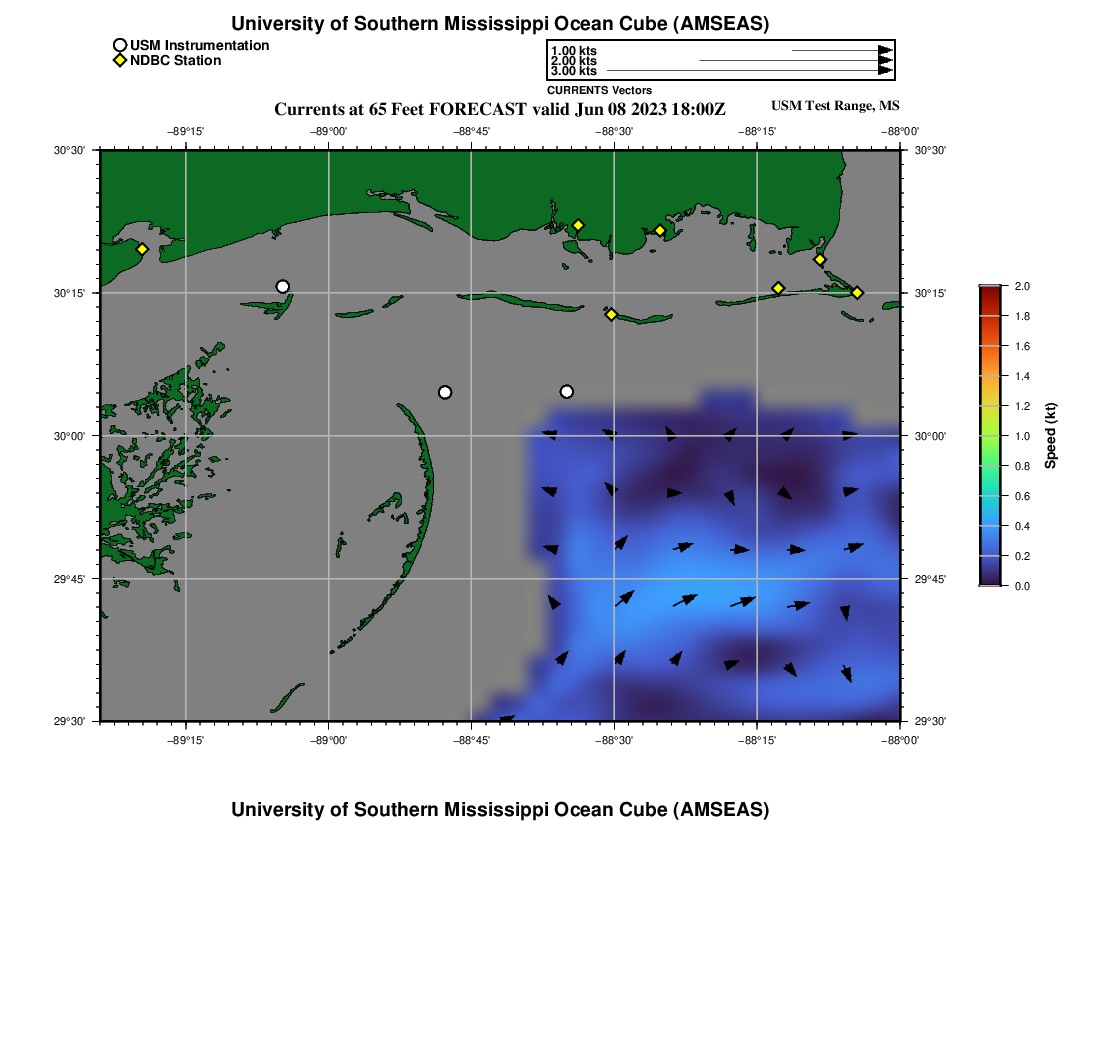 University of Southern Mississippi Ocean Cube (AMSEAS)

USM Instrumentation
NDBC Station

1.00 kts
2.00 kts
3.00 kts
CURRENTS Vectors

Currents at 65 Feet FORECAST valid Jun 08 2023 18:00Z

USM Test Range, MS

−89°15' −89°00' −88°45' −88°30' −88°15' −88°00'

30°30' 30°15' 30°00' 29°45' 29°30'

30°30' 30°15' 30°00' 29°45' 29°30'

−89°15' −89°00' −88°45' −88°30' −88°15' −88°00'

2.0
1.8
1.6
1.4
1.2
1.0
0.8
0.6
0.4
0.2
0.0
Speed (kt)

University of Southern Mississippi Ocean Cube (AMSEAS)